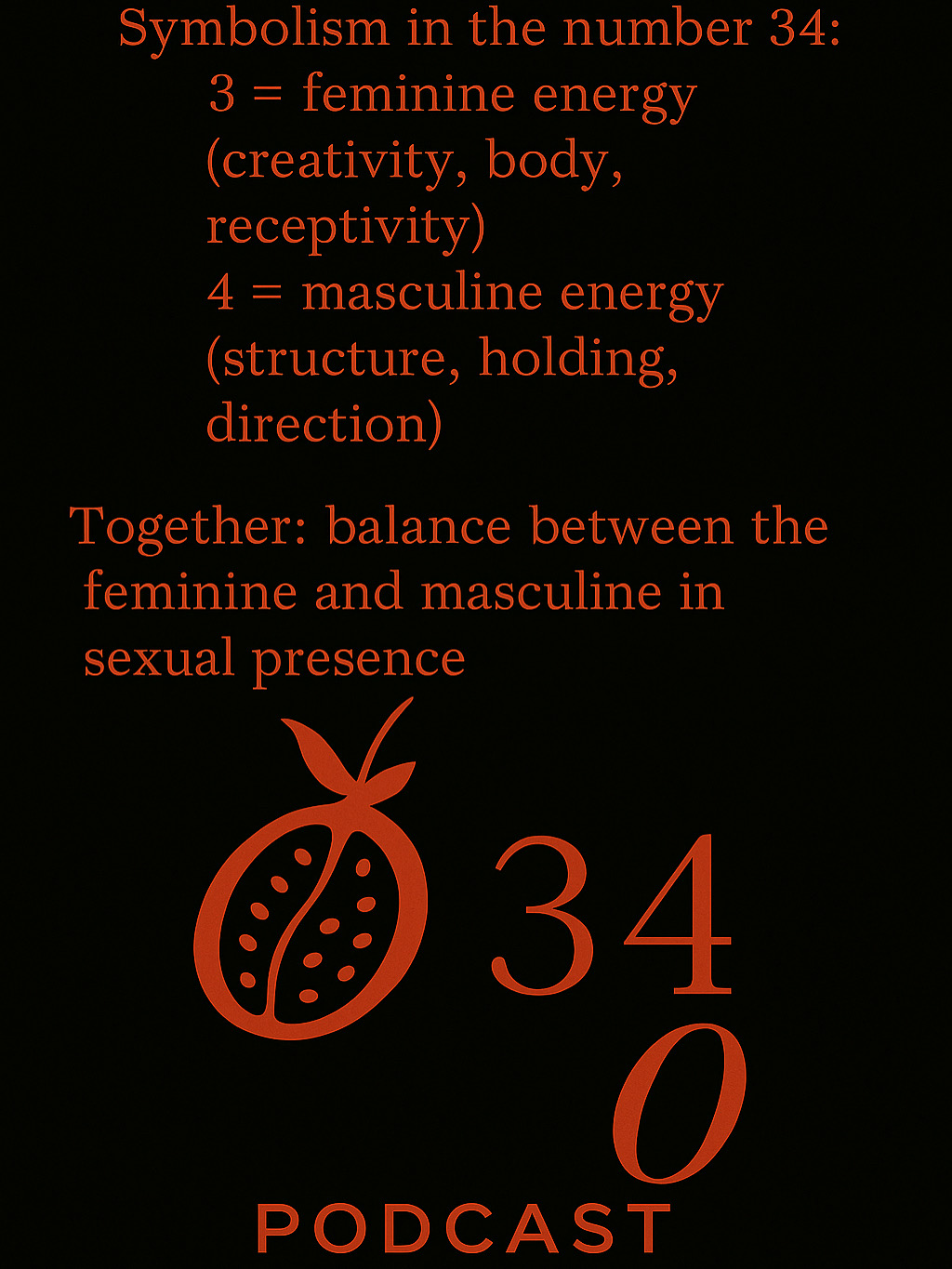 Symbolism in the number 34:

3 = feminine energy (creativity, body, receptivity)

4 = masculine energy (structure, holding, direction)

Together: balance between the feminine and masculine in sexual presence

34

0

PODCAST